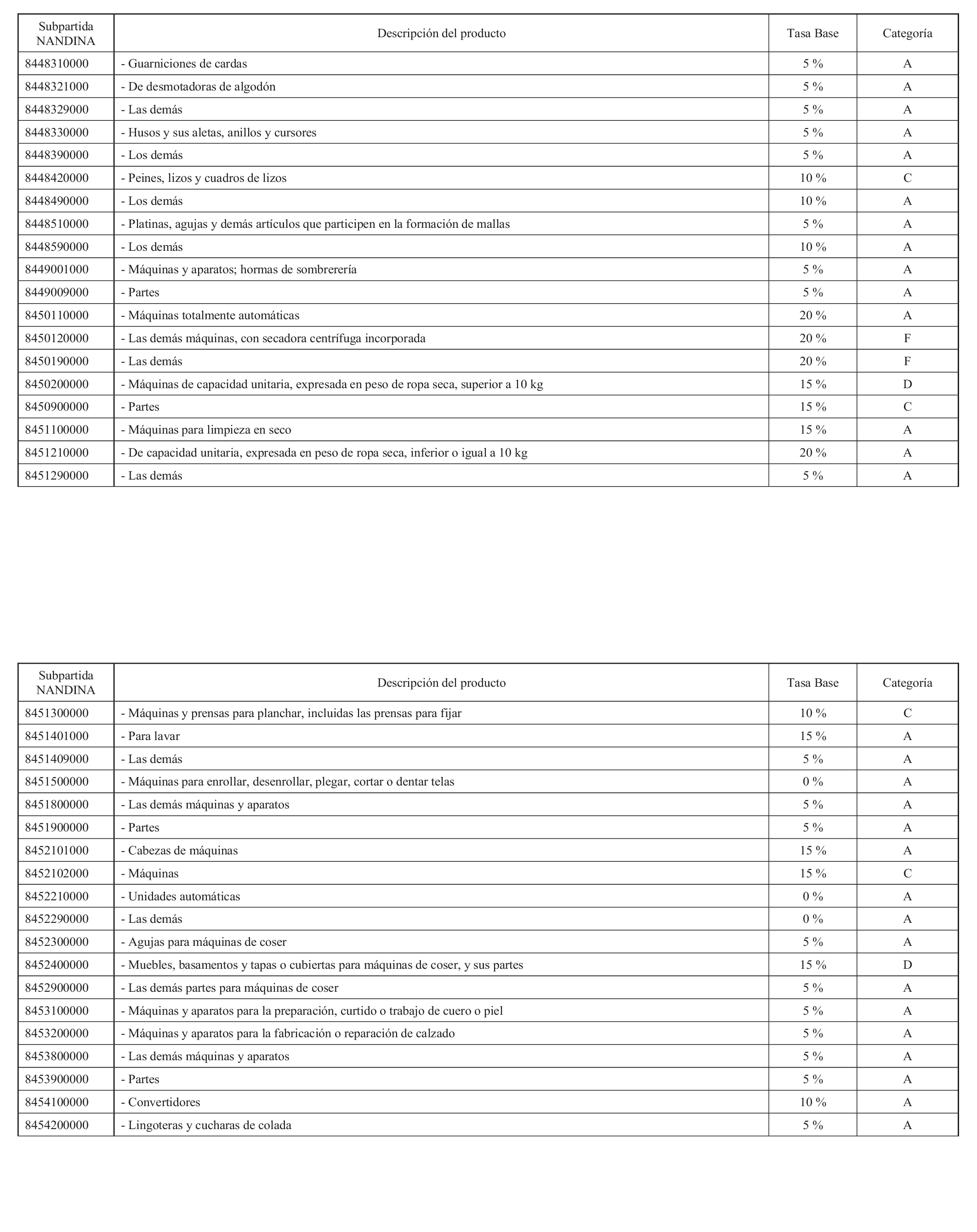 | Subpartida NANDINA | Descripción del producto | Tasa Base | Categoría |
|---|---|---|---|
| 8448310000 | - Guarniciones de cardas | 5 % | A |
| 8448321000 | - De desmotadoras de algodón | 5 % | A |
| 8448329000 | - Las demás | 5 % | A |
| 8448330000 | - Husos y sus aletas, anillos y cursores | 5 % | A |
| 8448390000 | - Los demás | 5 % | A |
| 8448420000 | - Peines, lizos y cuadros de lizos | 10 % | C |
| 8448490000 | - Los demás | 10 % | A |
| 8448510000 | - Platinas, agujas y demás artículos que participen en la formación de mallas | 5 % | A |
| 8448590000 | - Los demás | 10 % | A |
| 8449001000 | - Máquinas y aparatos; hormas de sombrerería | 5 % | A |
| 8449009000 | - Partes | 5 % | A |
| 8450110000 | - Máquinas totalmente automáticas | 20 % | A |
| 8450120000 | - Las demás máquinas, con secadora centrífuga incorporada | 20 % | F |
| 8450190000 | - Las demás | 20 % | F |
| 8450200000 | - Máquinas de capacidad unitaria, expresada en peso de ropa seca, superior a 10 kg | 15 % | D |
| 8450900000 | - Partes | 15 % | C |
| 8451100000 | - Máquinas para limpieza en seco | 15 % | A |
| 8451210000 | - De capacidad unitaria, expresada en peso de ropa seca, inferior o igual a 10 kg | 20 % | A |
| 8451290000 | - Las demás | 5 % | A |

| Subpartida NANDINA | Descripción del producto | Tasa Base | Categoría |
|---|---|---|---|
| 8451300000 | - Máquinas y prensas para planchar, incluidas las prensas para fijar | 10 % | C |
| 8451401000 | - Para lavar | 15 % | A |
| 8451409000 | - Las demás | 5 % | A |
| 8451500000 | - Máquinas para enrollar, desenrollar, plegar, cortar o dentar telas | 0 % | A |
| 8451800000 | - Las demás máquinas y aparatos | 5 % | A |
| 8451900000 | - Partes | 5 % | A |
| 8452101000 | - Cabezas de máquinas | 15 % | A |
| 8452102000 | - Máquinas | 15 % | C |
| 8452210000 | - Unidades automáticas | 0 % | A |
| 8452290000 | - Las demás | 0 % | A |
| 8452300000 | - Agujas para máquinas de coser | 5 % | A |
| 8452400000 | - Muebles, basamentos y tapas o cubiertas para máquinas de coser, y sus partes | 15 % | D |
| 8452900000 | - Las demás partes para máquinas de coser | 5 % | A |
| 8453100000 | - Máquinas y aparatos para la preparación, curtido o trabajo de cuero o piel | 5 % | A |
| 8453200000 | - Máquinas y aparatos para la fabricación o reparación de calzado | 5 % | A |
| 8453800000 | - Las demás máquinas y aparatos | 5 % | A |
| 8453900000 | - Partes | 5 % | A |
| 8454100000 | - Convertidores | 10 % | A |
| 8454200000 | - Lingoteras y cucharas de colada | 5 % | A |